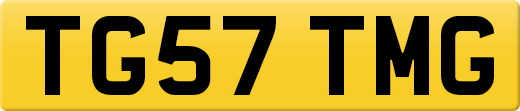 TG57 TMG